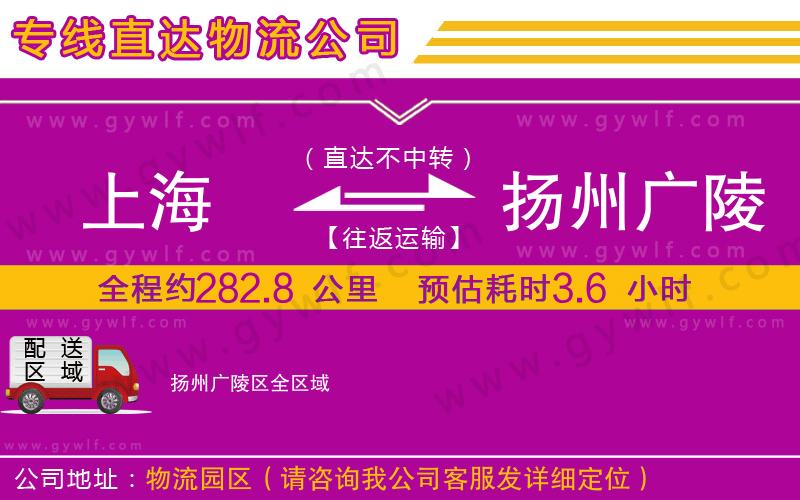 专线直达物流公司

www.gywlf.com www.gywlf.com

（直达不中转）

上海 扬州广陵

【往返运输】

www.gywlf.com www.gywlf.com

全程约282.8 公里 预估耗时3.6 小时

www.gywlf.com www.gywlf.com

配送区域

扬州广陵区全区域

www.gywlf.com

公司地址：物流园区（请咨询我公司客服发详细定位）